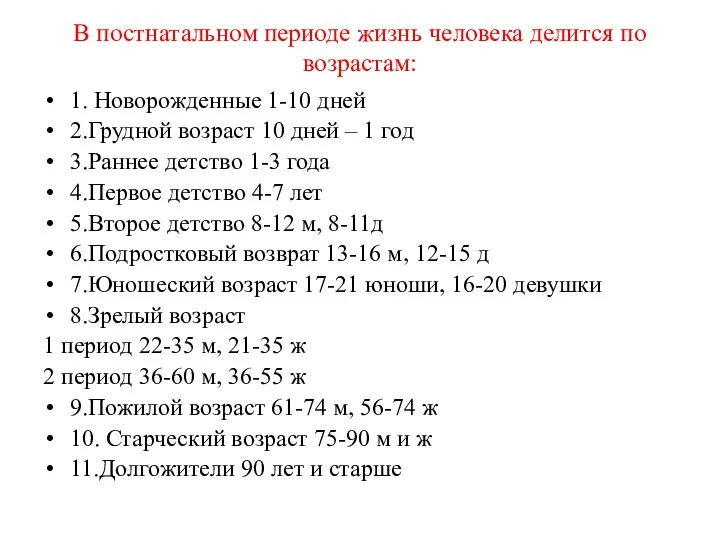 В постнатальном периоде жизнь человека делится по возрастам:

• 1. Новорожденные 1-10 дней
• 2.Грудной возраст 10 дней – 1 год
• 3.Раннее детство 1-3 года
• 4.Первое детство 4-7 лет
• 5.Второе детство 8-12 м, 8-11д
• 6.Подростковый возврат 13-16 м, 12-15 д
• 7.Юношеский возраст 17-21 юноши, 16-20 девушки
• 8.Зрелый возраст
1 период 22-35 м, 21-35 ж
2 период 36-60 м, 36-55 ж
• 9.Пожилой возраст 61-74 м, 56-74 ж
• 10. Старческий возраст 75-90 м и ж
• 11.Долгожители 90 лет и старше